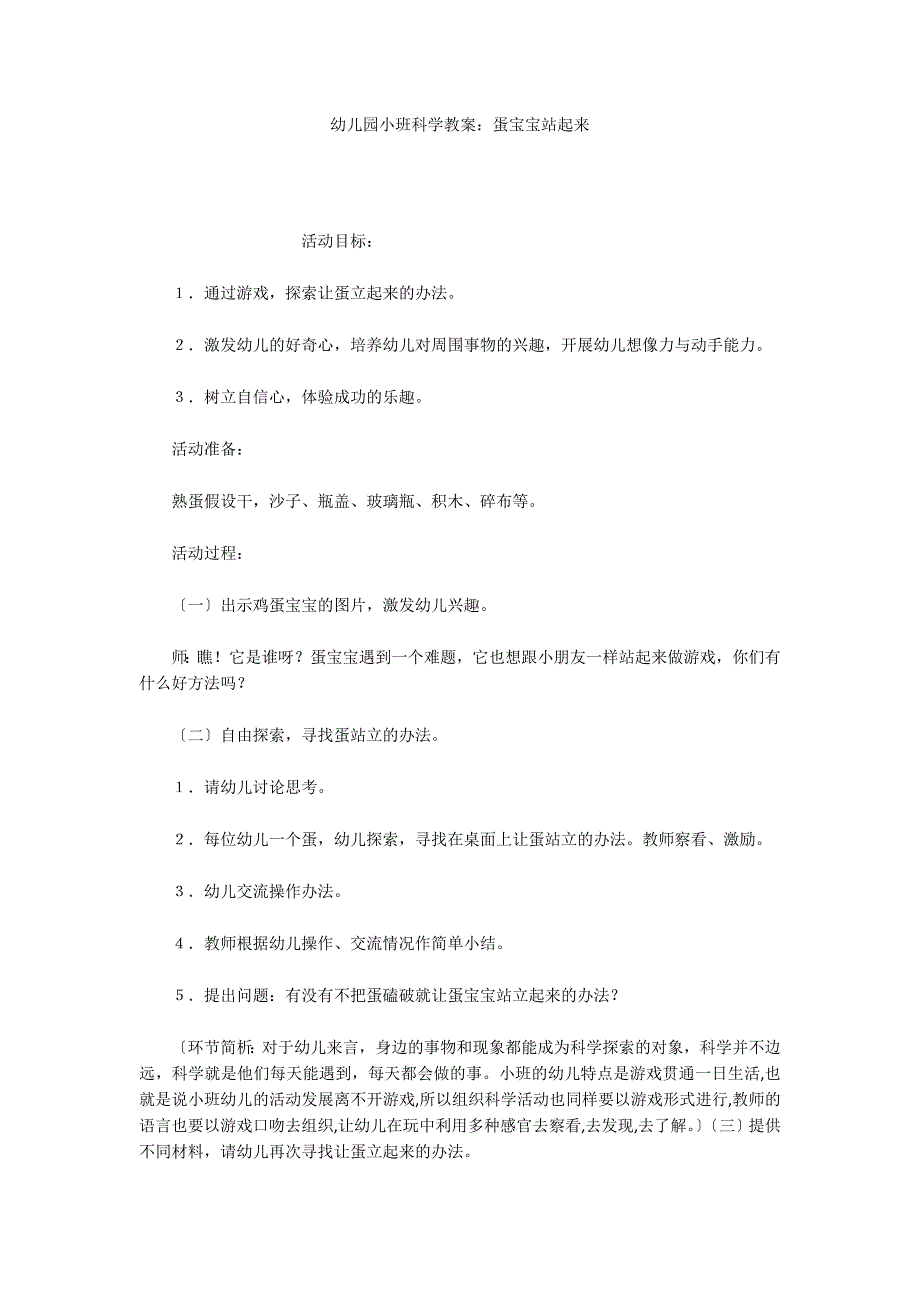 幼儿园小班科学教案：蛋宝宝站起来

活动目标：

1．通过游戏，探索让蛋立起来的办法。

2．激发幼儿的好奇心，培养幼儿对周围事物的兴趣，开展幼儿想像力与动手能力。

3．树立自信心，体验成功的乐趣。

活动准备：

熟蛋假设干，沙子、瓶盖、玻璃瓶、积木、碎布等。

活动过程：

〔一〕出示鸡蛋宝宝的图片，激发幼儿兴趣。

师：瞧！它是谁呀？蛋宝宝遇到一个难题，它也想跟小朋友一样站起来做游戏，你们有什么好方法吗？

〔二〕自由探索，寻找蛋站立的办法。

1．请幼儿讨论思考。

2．每位幼儿一个蛋，幼儿探索，寻找在桌面上让蛋站立的办法。教师察看、激励。

3．幼儿交流操作办法。

4．教师根据幼儿操作、交流情况作简单小结。

5．提出问题：有没有不把蛋磕破就让蛋宝宝站立起来的办法？

〔环节简析：对于幼儿来言，身边的事物和现象都能成为科学探索的对象，科学并不边远，科学就是他们每天能遇到，每天都会做的事。小班的幼儿特点是游戏贯通一日生活,也就是说小班幼儿的活动发展离不开游戏,所以组织科学活动也同样要以游戏形式进行,教师的语言也要以游戏口吻去组织,让幼儿在玩中利用多种感官去察看,去发现,去了解。〕〔三〕提供不同材料，请幼儿再次寻找让蛋立起来的办法。